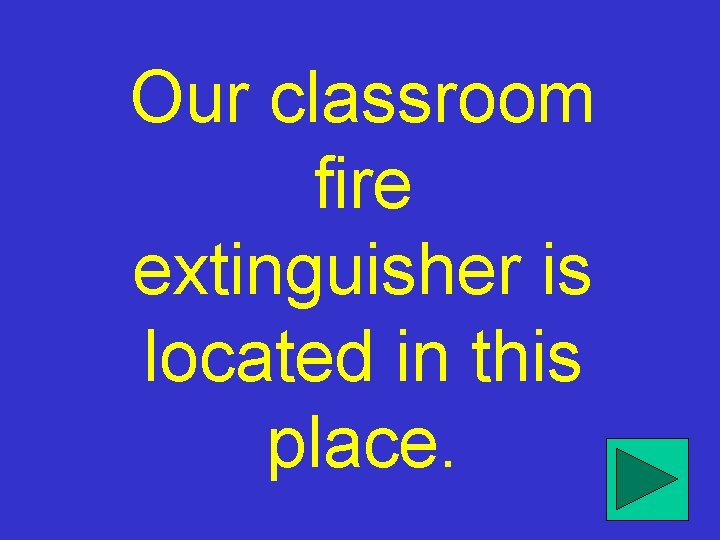 Our classroom fire extinguisher is located in this place.